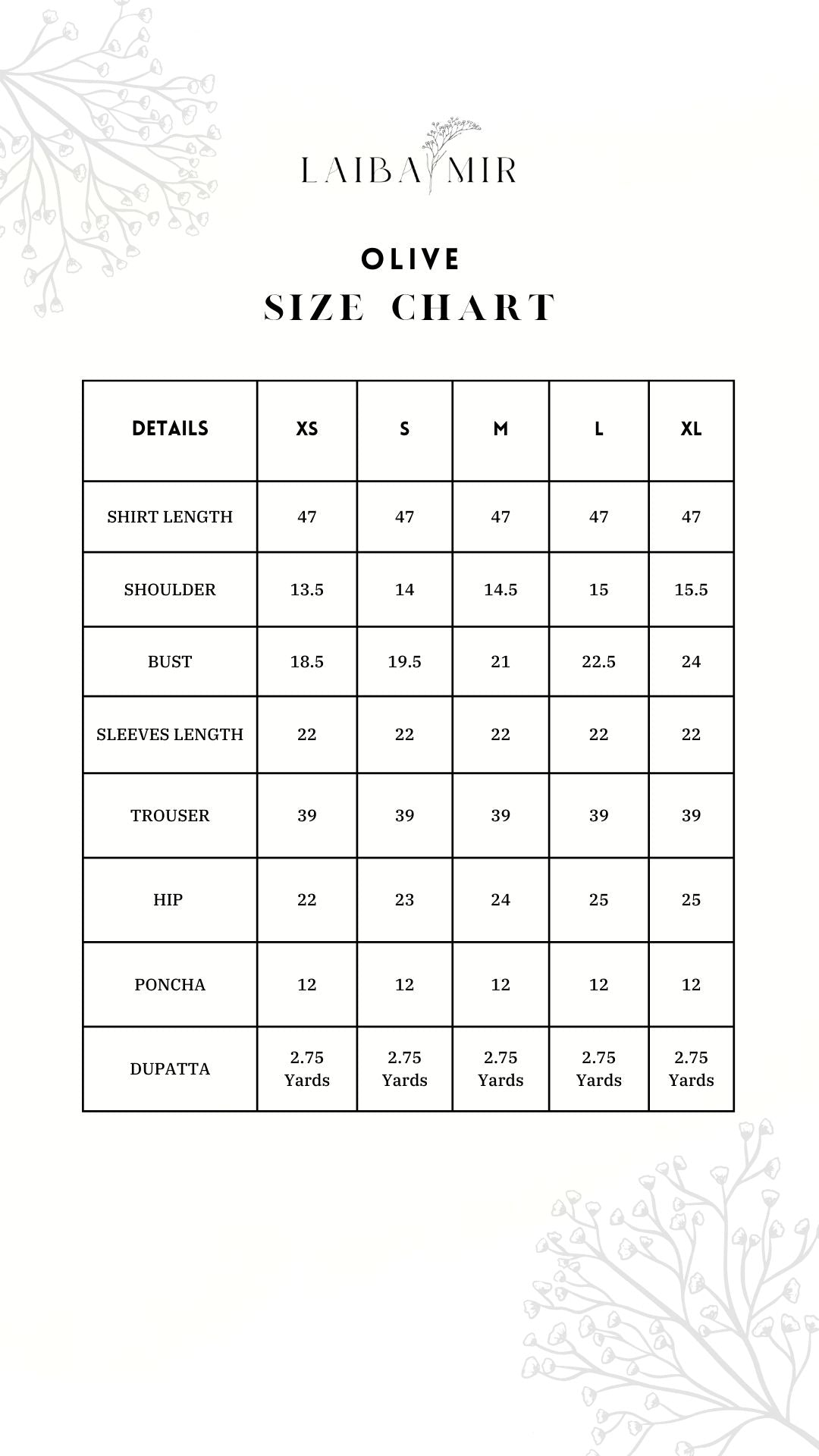 LAIBA MIR

OLIVE
SIZE CHART

| DETAILS | XS | S | M | L | XL |
|---|---|---|---|---|---|
| SHIRT LENGTH | 47 | 47 | 47 | 47 | 47 |
| SHOULDER | 13.5 | 14 | 14.5 | 15 | 15.5 |
| BUST | 18.5 | 19.5 | 21 | 22.5 | 24 |
| SLEEVES LENGTH | 22 | 22 | 22 | 22 | 22 |
| TROUSER | 39 | 39 | 39 | 39 | 39 |
| HIP | 22 | 23 | 24 | 25 | 25 |
| PONCHA | 12 | 12 | 12 | 12 | 12 |
| DUPATTA | 2.75 Yards | 2.75 Yards | 2.75 Yards | 2.75 Yards | 2.75 Yards |